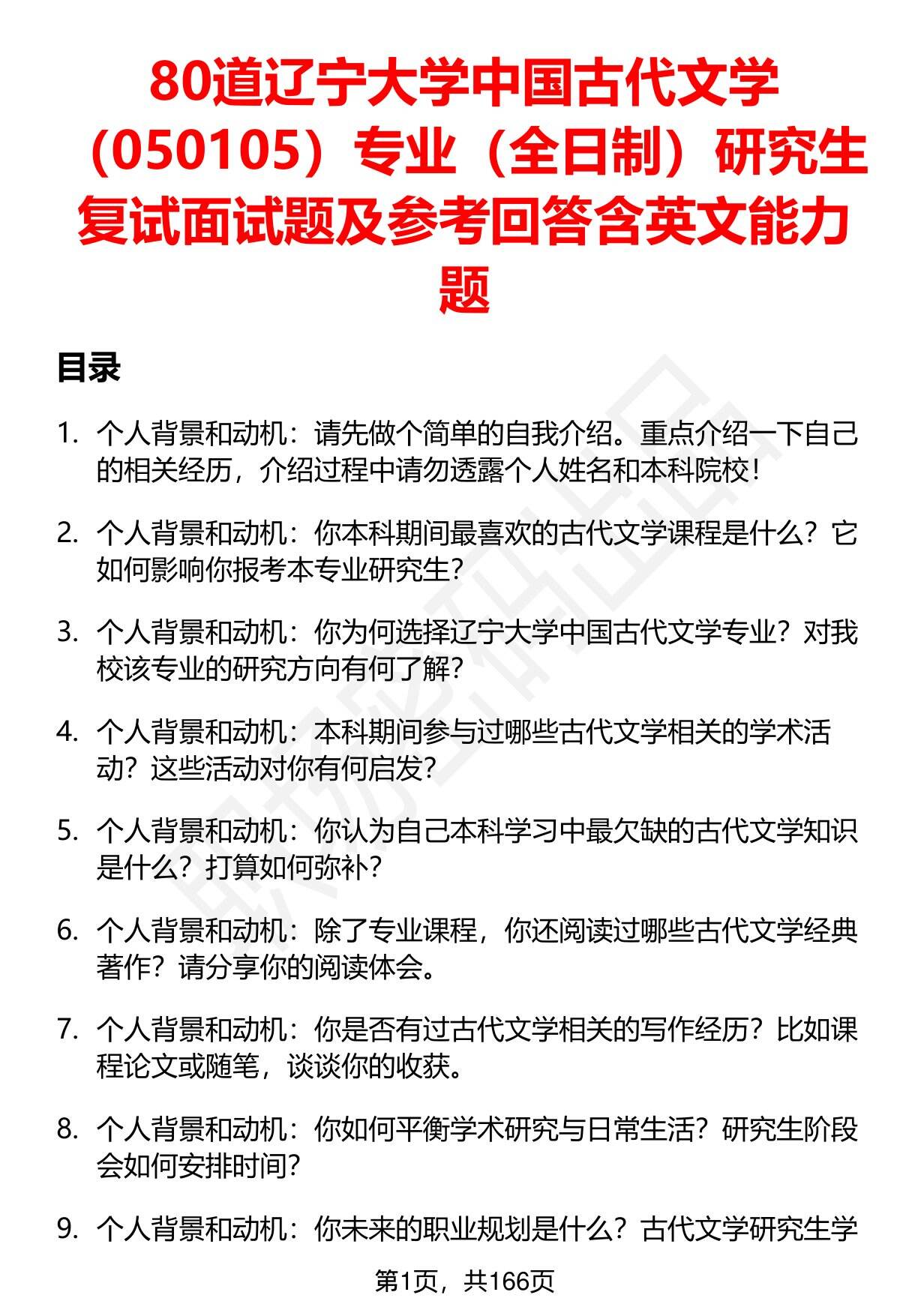 80道辽宁大学中国古代文学（050105）专业（全日制）研究生复试面试题及参考回答含英文能力题

目录

1. 个人背景和动机：请先做个简单的自我介绍。重点介绍一下自己的相关经历，介绍过程中请勿透露个人姓名和本科院校！

2. 个人背景和动机：你本科期间最喜欢的古代文学课程是什么？它如何影响你报考本专业研究生？

3. 个人背景和动机：你为何选择辽宁大学中国古代文学专业？对我校该专业的研究方向有何了解？

4. 个人背景和动机：本科期间参与过哪些古代文学相关的学术活动？这些活动对你有何启发？

5. 个人背景和动机：你认为自己本科学习中最欠缺的古代文学知识是什么？打算如何弥补？

6. 个人背景和动机：除了专业课程，你还阅读过哪些古代文学经典著作？请分享你的阅读体会。

7. 个人背景和动机：你是否有过古代文学相关的写作经历？比如课程论文或随笔，谈谈你的收获。

8. 个人背景和动机：你如何平衡学术研究与日常生活？研究生阶段会如何安排时间？

9. 个人背景和动机：你未来的职业规划是什么？古代文学研究生学

第1页，共166页